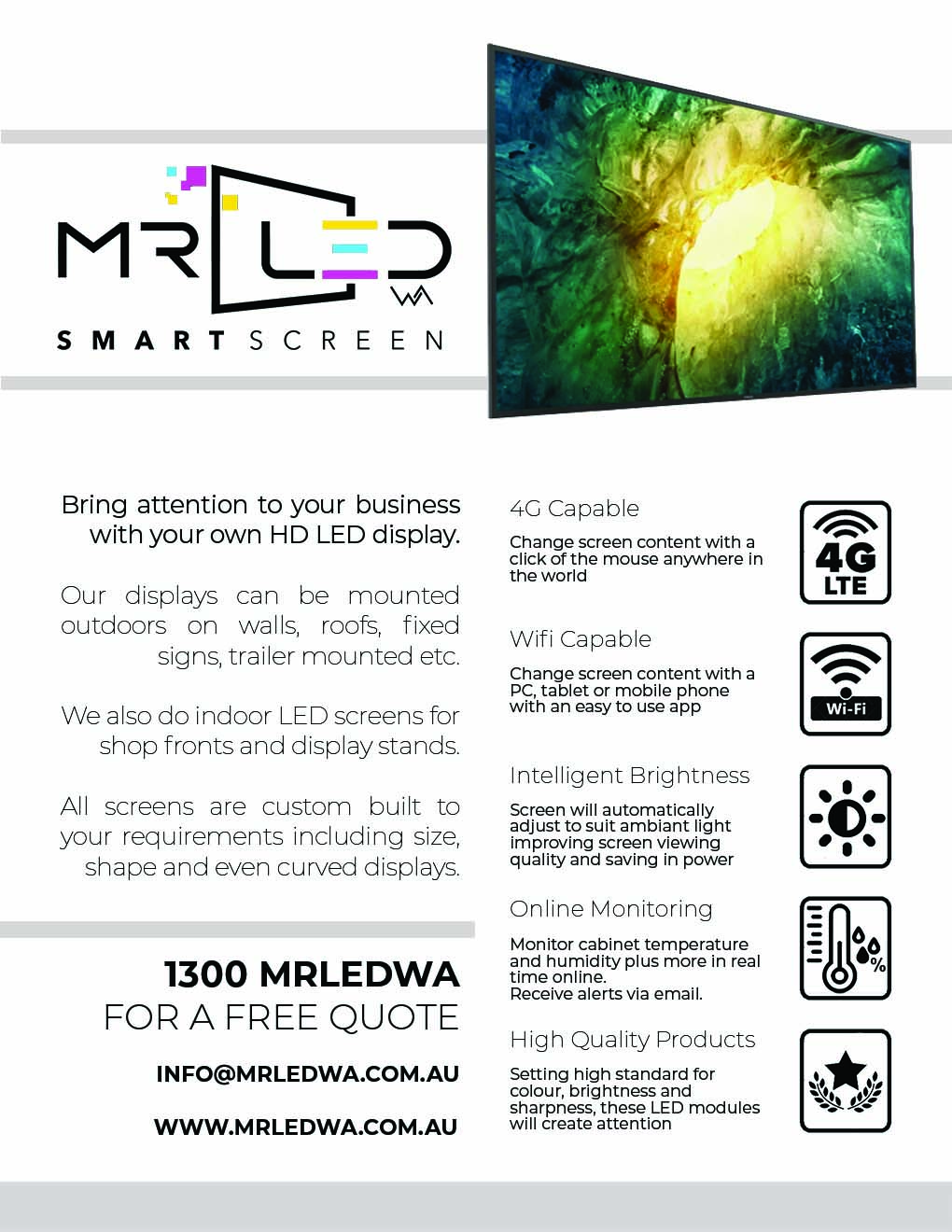 MR LED WA

SMART SCREEN

Bring attention to your business with your own HD LED display.

Our displays can be mounted outdoors on walls, roofs, fixed signs, trailer mounted etc.

We also do indoor LED screens for shop fronts and display stands.

All screens are custom built to your requirements including size, shape and even curved displays.

1300 MRLEDWA
FOR A FREE QUOTE

INFO@MRLEDWA.COM.AU

WWW.MRLEDWA.COM.AU

4G Capable

Change screen content with a click of the mouse anywhere in the world

4G LTE

Wifi Capable

Change screen content with a PC, tablet or mobile phone with an easy to use app

Wi-Fi

Intelligent Brightness

Screen will automatically adjust to suit ambiant light improving screen viewing quality and saving in power

Online Monitoring

Monitor cabinet temperature and humidity plus more in real time online.
Receive alerts via email.

%

High Quality Products

Setting high standard for colour, brightness and sharpness, these LED modules will create attention